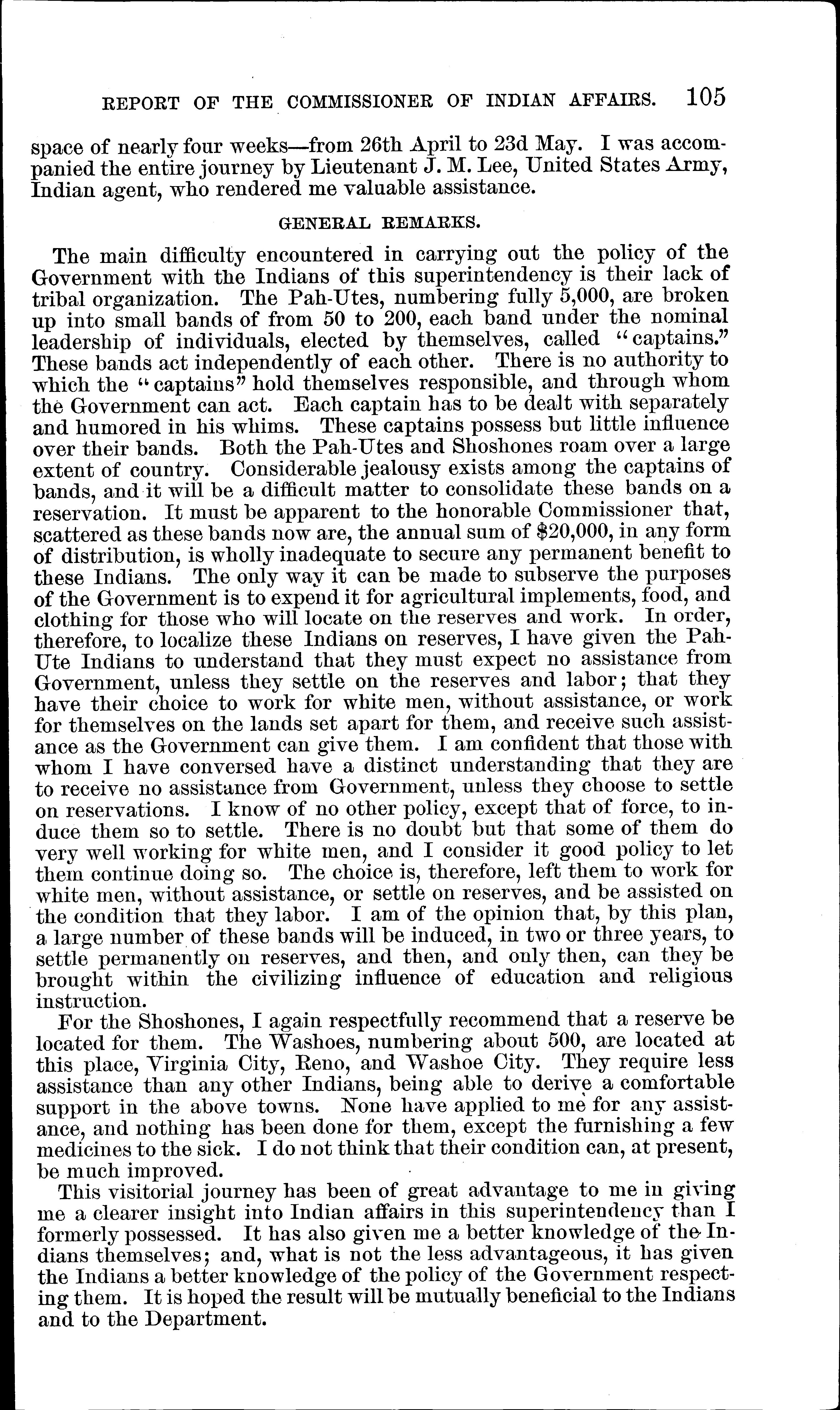 REPORT OF THE COMMISSIONER OF INDIAN AFFAIRS. 105

space of nearly four weeks—from 26th April to 23d May. I was accompanied the entire journey by Lieutenant J. M. Lee, United States Army, Indian agent, who rendered me valuable assistance.

GENERAL REMARKS.

The main difficulty encountered in carrying out the policy of the Government with the Indians of this superintendency is their lack of tribal organization. The Pah-Utes, numbering fully 5,000, are broken up into small bands of from 50 to 200, each band under the nominal leadership of individuals, elected by themselves, called "captains." These bands act independently of each other. There is no authority to which the "captains" hold themselves responsible, and through whom the Government can act. Each captain has to be dealt with separately and humored in his whims. These captains possess but little influence over their bands. Both the Pah-Utes and Shoshones roam over a large extent of country. Considerable jealousy exists among the captains of bands, and it will be a difficult matter to consolidate these bands on a reservation. It must be apparent to the honorable Commissioner that, scattered as these bands now are, the annual sum of $20,000, in any form of distribution, is wholly inadequate to secure any permanent benefit to these Indians. The only way it can be made to subserve the purposes of the Government is to expend it for agricultural implements, food, and clothing for those who will locate on the reserves and work. In order, therefore, to localize these Indians on reserves, I have given the Pah-Ute Indians to understand that they must expect no assistance from Government, unless they settle on the reserves and labor; that they have their choice to work for white men, without assistance, or work for themselves on the lands set apart for them, and receive such assistance as the Government can give them. I am confident that those with whom I have conversed have a distinct understanding that they are to receive no assistance from Government, unless they choose to settle on reservations. I know of no other policy, except that of force, to induce them so to settle. There is no doubt but that some of them do very well working for white men, and I consider it good policy to let them continue doing so. The choice is, therefore, left them to work for white men, without assistance, or settle on reserves, and be assisted on the condition that they labor. I am of the opinion that, by this plan, a large number of these bands will be induced, in two or three years, to settle permanently on reserves, and then, and only then, can they be brought within the civilizing influence of education and religious instruction.

For the Shoshones, I again respectfully recommend that a reserve be located for them. The Washoes, numbering about 500, are located at this place, Virginia City, Reno, and Washoe City. They require less assistance than any other Indians, being able to derive a comfortable support in the above towns. None have applied to me for any assistance, and nothing has been done for them, except the furnishing a few medicines to the sick. I do not think that their condition can, at present, be much improved.

This visitorial journey has been of great advantage to me in giving me a clearer insight into Indian affairs in this superintendency than I formerly possessed. It has also given me a better knowledge of the Indians themselves; and, what is not the less advantageous, it has given the Indians a better knowledge of the policy of the Government respecting them. It is hoped the result will be mutually beneficial to the Indians and to the Department.